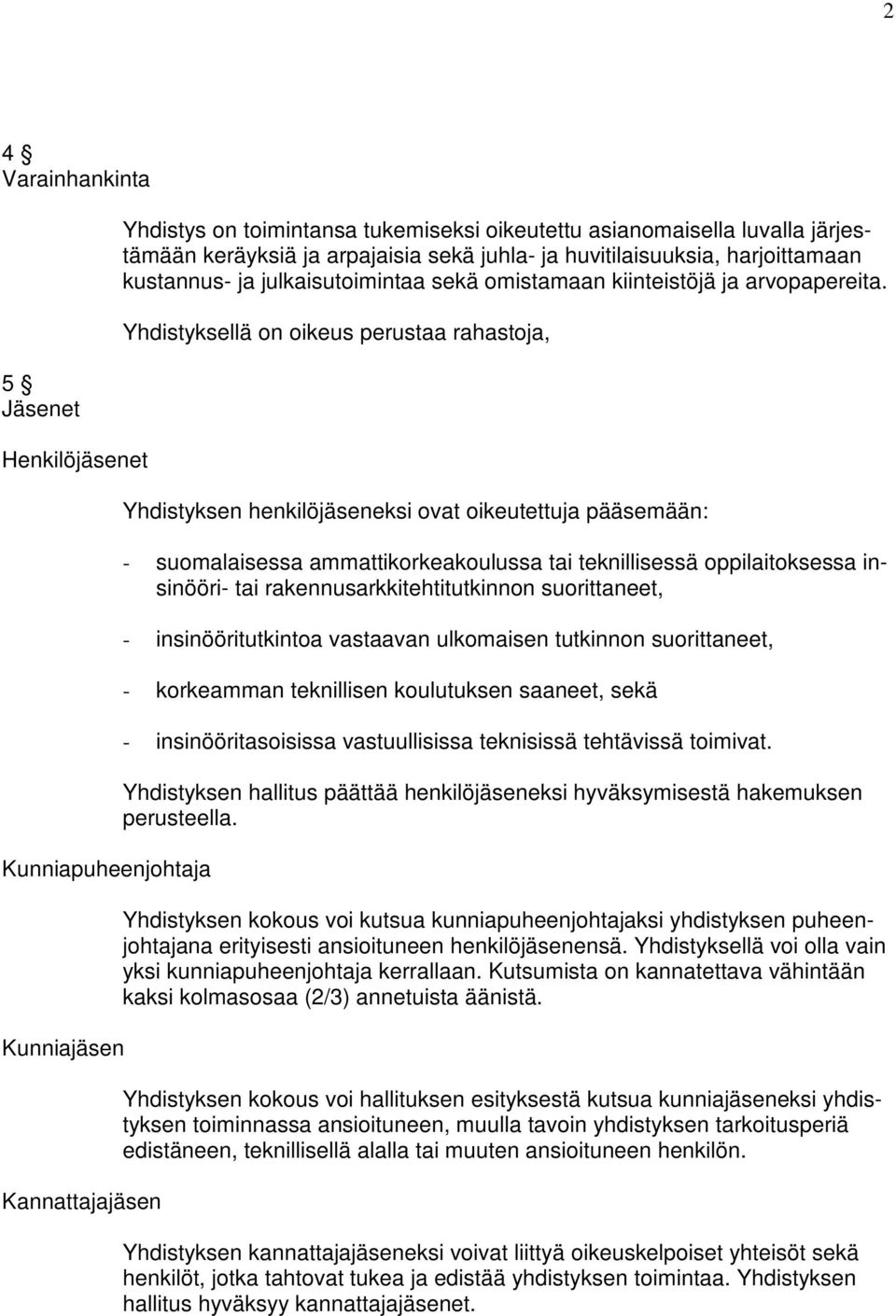 2

4 §
Varainhankinta

Yhdistys on toimintansa tukemiseksi oikeutettu asianomaisella luvalla järjestämään keräyksiä ja arpajaisia sekä juhla- ja huvitilaisuuksia, harjoittamaan kustannus- ja julkaisutoimintaa sekä omistamaan kiinteistöjä ja arvopapereita.

Yhdistyksellä on oikeus perustaa rahastoja,

5 §
Jäsenet

Henkilöjäsenet

Yhdistyksen henkilöjäseneksi ovat oikeutettuja pääsemään:

- suomalaisessa ammattikorkeakoulussa tai teknillisessä oppilaitoksessa insinööri- tai rakennusarkkitehtitutkinnon suorittaneet,

- insinööritutkintoa vastaavan ulkomaisen tutkinnon suorittaneet,

- korkeamman teknillisen koulutuksen saaneet, sekä

- insinööritasoisissa vastuullisissa teknisissä tehtävissä toimivat.

Yhdistyksen hallitus päättää henkilöjäseneksi hyväksymisestä hakemuksen perusteella.

Kunniapuheenjohtaja

Yhdistyksen kokous voi kutsua kunniapuheenjohtajaksi yhdistyksen puheenjohtajana erityisesti ansioituneen henkilöjäsenensä. Yhdistyksellä voi olla vain yksi kunniapuheenjohtaja kerrallaan. Kutsumista on kannatettava vähintään kaksi kolmasosaa (2/3) annetuista äänistä.

Kunniajäsen

Yhdistyksen kokous voi hallituksen esityksestä kutsua kunniajäseneksi yhdistyksen toiminnassa ansioituneen, muulla tavoin yhdistyksen tarkoitusperiä edistäneen, teknillisellä alalla tai muuten ansioituneen henkilön.

Kannattajajäsen

Yhdistyksen kannattajajäseneksi voivat liittyä oikeuskelpoiset yhteisöt sekä henkilöt, jotka tahtovat tukea ja edistää yhdistyksen toimintaa. Yhdistyksen hallitus hyväksyy kannattajajäsenet.